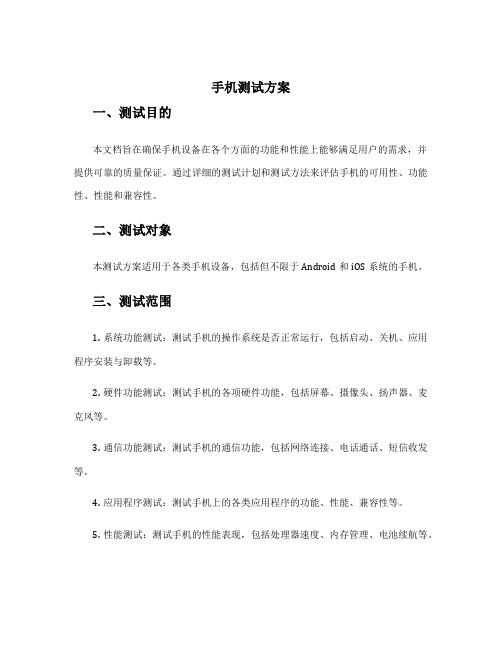 手机测试方案

一、测试目的

本文档旨在确保手机设备在各个方面的功能和性能上能够满足用户的需求，并提供可靠的质量保证。通过详细的测试计划和测试方法来评估手机的可用性、功能性、性能和兼容性。

二、测试对象

本测试方案适用于各类手机设备，包括但不限于 Android 和 iOS 系统的手机。

三、测试范围

1. 系统功能测试：测试手机的操作系统是否正常运行，包括启动、关机、应用程序安装与卸载等。

2. 硬件功能测试：测试手机的各项硬件功能，包括屏幕、摄像头、扬声器、麦克风等。

3. 通信功能测试：测试手机的通信功能，包括网络连接、电话通话、短信收发等。

4. 应用程序测试：测试手机上的各类应用程序的功能、性能、兼容性等。

5. 性能测试：测试手机的性能表现，包括处理器速度、内存管理、电池续航等。